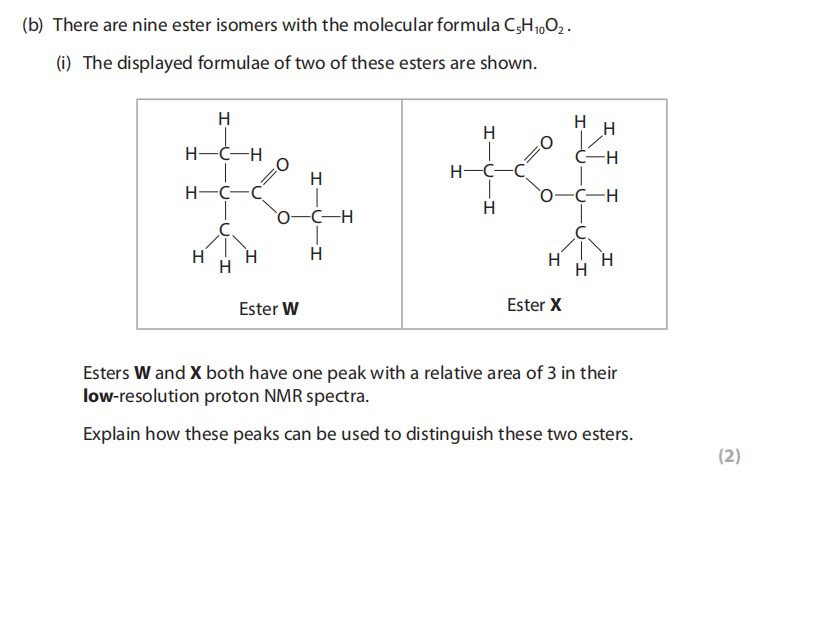 (b) There are nine ester isomers with the molecular formula $C_5H_{10}O_2$.

(i) The displayed formulae of two of these esters are shown.

| Ester **W** | Ester **X** |
|---|---|

Esters **W** and **X** both have one peak with a relative area of 3 in their **low**-resolution proton NMR spectra.

Explain how these peaks can be used to distinguish these two esters.

(2)